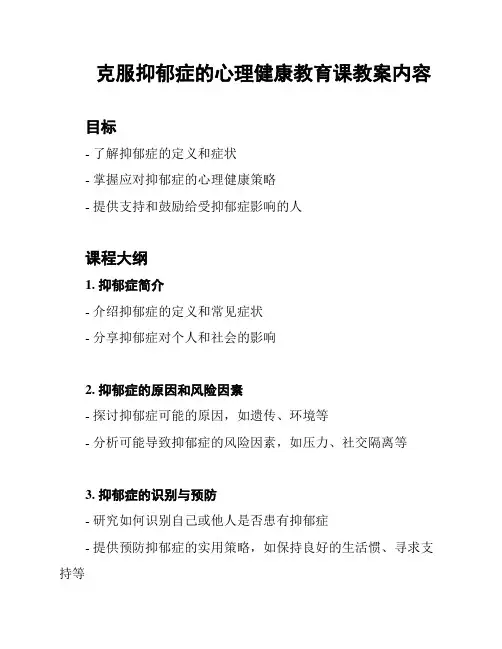 克服抑郁症的心理健康教育课教案内容

目标

- 了解抑郁症的定义和症状

- 掌握应对抑郁症的心理健康策略

- 提供支持和鼓励给受抑郁症影响的人

课程大纲

1. 抑郁症简介

- 介绍抑郁症的定义和常见症状

- 分享抑郁症对个人和社会的影响

2. 抑郁症的原因和风险因素

- 探讨抑郁症可能的原因，如遗传、环境等

- 分析可能导致抑郁症的风险因素，如压力、社交隔离等

3. 抑郁症的识别与预防

- 研究如何识别自己或他人是否患有抑郁症

- 提供预防抑郁症的实用策略，如保持良好的生活惯、寻求支持等